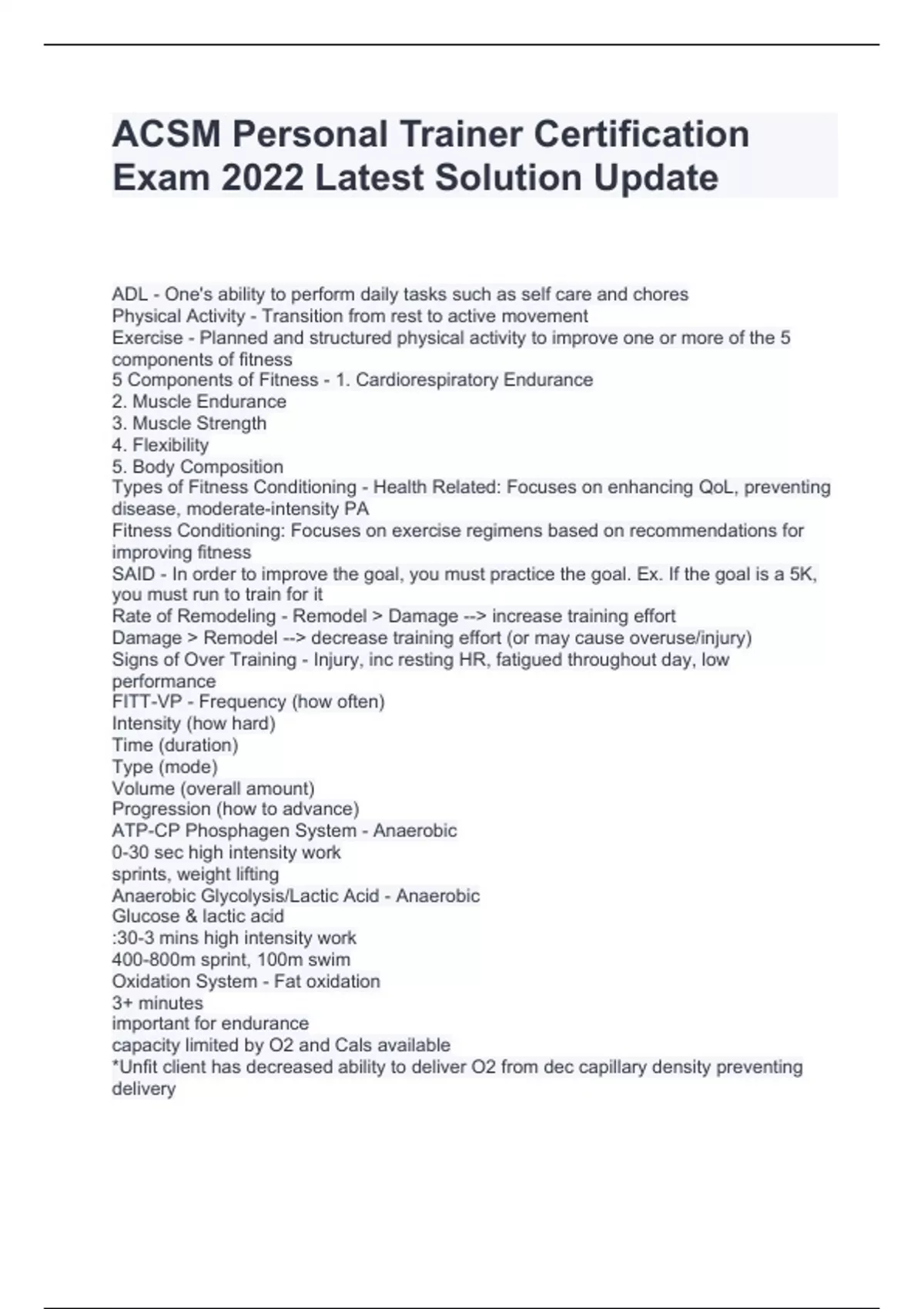 ACSM Personal Trainer Certification Exam 2022 Latest Solution Update

ADL - One's ability to perform daily tasks such as self care and chores
Physical Activity - Transition from rest to active movement
Exercise - Planned and structured physical activity to improve one or more of the 5 components of fitness
5 Components of Fitness - 1. Cardiorespiratory Endurance
2. Muscle Endurance
3. Muscle Strength
4. Flexibility
5. Body Composition
Types of Fitness Conditioning - Health Related: Focuses on enhancing QoL, preventing disease, moderate-intensity PA
Fitness Conditioning: Focuses on exercise regimens based on recommendations for improving fitness
SAID - In order to improve the goal, you must practice the goal. Ex. If the goal is a 5K, you must run to train for it
Rate of Remodeling - Remodel > Damage --> increase training effort
Damage > Remodel --> decrease training effort (or may cause overuse/injury)
Signs of Over Training - Injury, inc resting HR, fatigued throughout day, low performance
FITT-VP - Frequency (how often)
Intensity (how hard)
Time (duration)
Type (mode)
Volume (overall amount)
Progression (how to advance)
ATP-CP Phosphagen System - Anaerobic
0-30 sec high intensity work
sprints, weight lifting
Anaerobic Glycolysis/Lactic Acid - Anaerobic
Glucose & lactic acid
:30-3 mins high intensity work
400-800m sprint, 100m swim
Oxidation System - Fat oxidation
3+ minutes
important for endurance
capacity limited by O2 and Cals available
*Unfit client has decreased ability to deliver O2 from dec capillary density preventing delivery